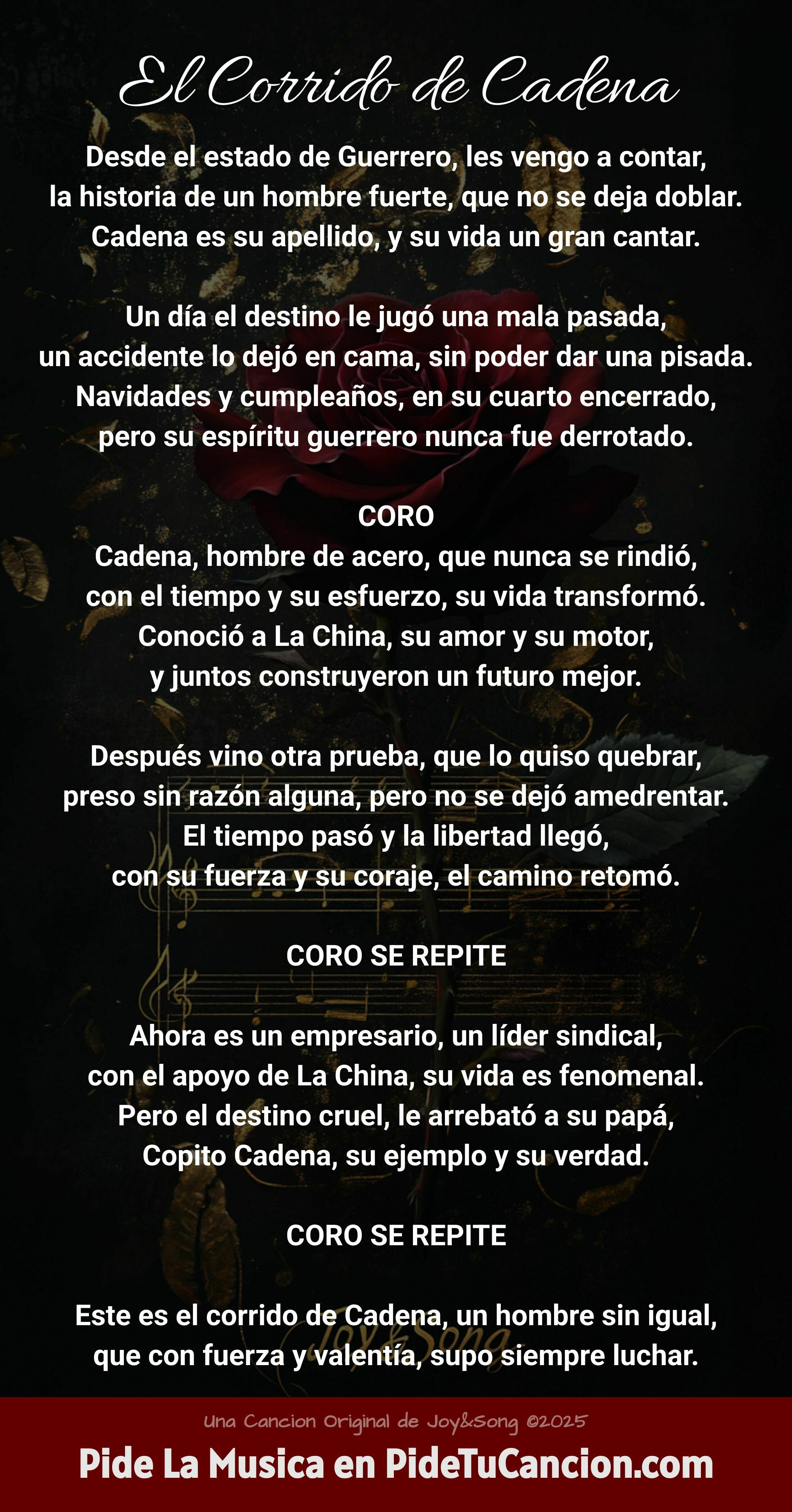 El Corrido de Cadena

Desde el estado de Guerrero, les vengo a contar,
la historia de un hombre fuerte, que no se deja doblar.
Cadena es su apellido, y su vida un gran cantar.

Un día el destino le jugó una mala pasada,
un accidente lo dejó en cama, sin poder dar una pisada.
Navidades y cumpleaños, en su cuarto encerrado,
pero su espíritu guerrero nunca fue derrotado.

CORO
Cadena, hombre de acero, que nunca se rindió,
con el tiempo y su esfuerzo, su vida transformó.
Conoció a La China, su amor y su motor,
y juntos construyeron un futuro mejor.

Después vino otra prueba, que lo quiso quebrar,
preso sin razón alguna, pero no se dejó amedrentar.
El tiempo pasó y la libertad llegó,
con su fuerza y su coraje, el camino retomó.

CORO SE REPITE

Ahora es un empresario, un líder sindical,
con el apoyo de La China, su vida es fenomenal.
Pero el destino cruel, le arrebató a su papá,
Copito Cadena, su ejemplo y su verdad.

CORO SE REPITE

Este es el corrido de Cadena, un hombre sin igual,
que con fuerza y valentía, supo siempre luchar.

Joy&Song

Una Cancion Original de Joy&Song ©2025
Pide La Musica en PideTuCancion.com